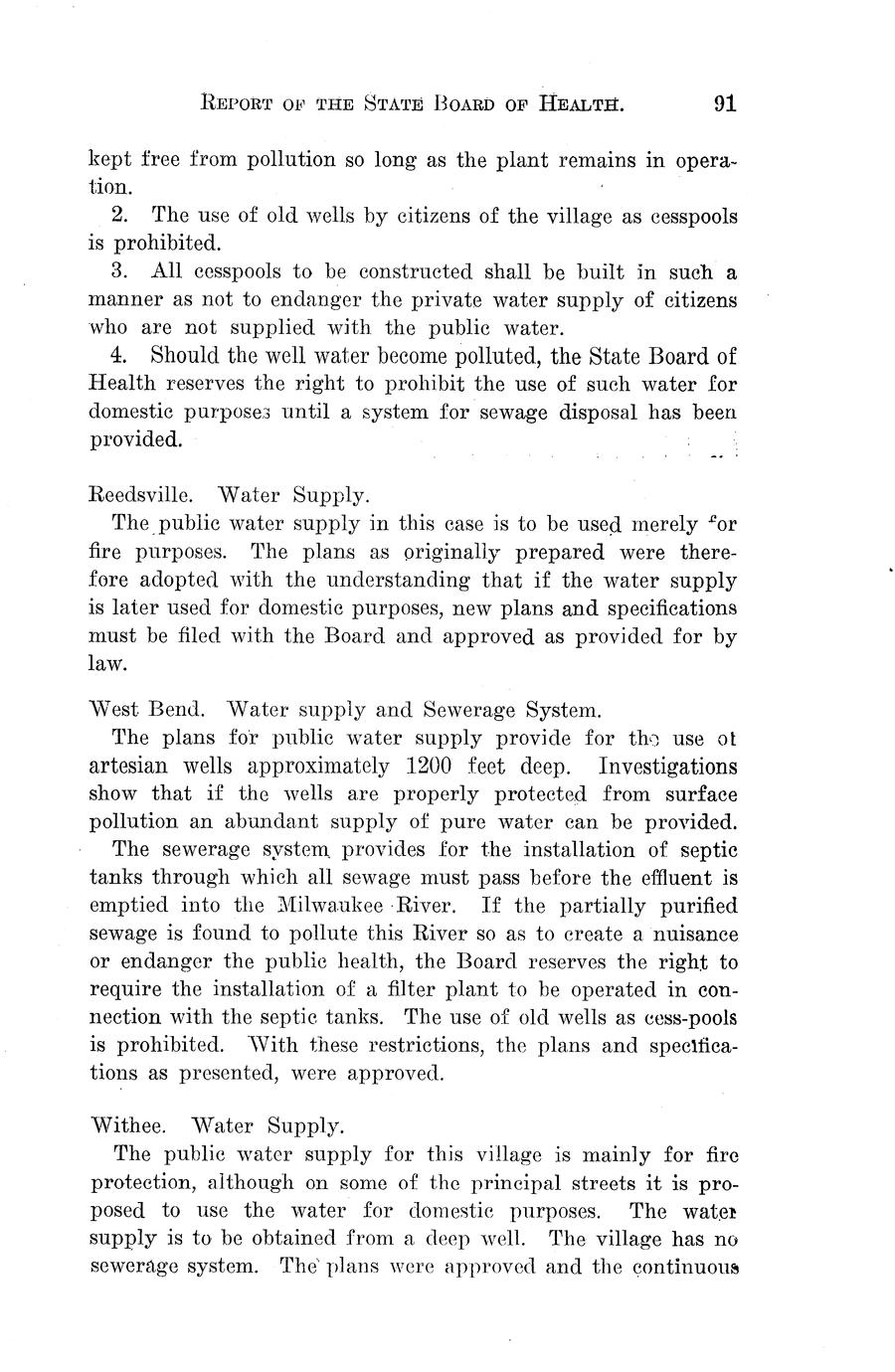 REPORT OF THE STATE BOARD OF HEALTH. 91

kept free from pollution so long as the plant remains in operation.

2. The use of old wells by citizens of the village as cesspools is prohibited.

3. All cesspools to be constructed shall be built in such a manner as not to endanger the private water supply of citizens who are not supplied with the public water.

4. Should the well water become polluted, the State Board of Health reserves the right to prohibit the use of such water for domestic purposes until a system for sewage disposal has been provided.

Reedsville. Water Supply.

The public water supply in this case is to be used merely for fire purposes. The plans as originally prepared were therefore adopted with the understanding that if the water supply is later used for domestic purposes, new plans and specifications must be filed with the Board and approved as provided for by law.

West Bend. Water supply and Sewerage System.

The plans for public water supply provide for the use of artesian wells approximately 1200 feet deep. Investigations show that if the wells are properly protected from surface pollution an abundant supply of pure water can be provided.

The sewerage system provides for the installation of septic tanks through which all sewage must pass before the effluent is emptied into the Milwaukee River. If the partially purified sewage is found to pollute this River so as to create a nuisance or endanger the public health, the Board reserves the right to require the installation of a filter plant to be operated in connection with the septic tanks. The use of old wells as cess-pools is prohibited. With these restrictions, the plans and specifications as presented, were approved.

Withee. Water Supply.

The public water supply for this village is mainly for fire protection, although on some of the principal streets it is proposed to use the water for domestic purposes. The water supply is to be obtained from a deep well. The village has no sewerage system. The plans were approved and the continuous